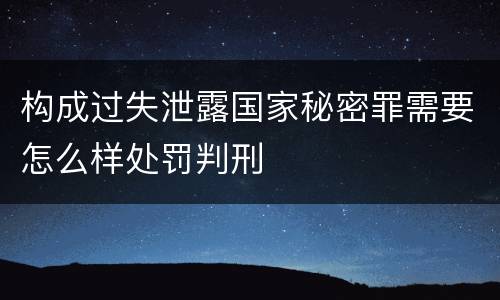 构成过失泄露国家秘密罪需要怎么样处罚判刑